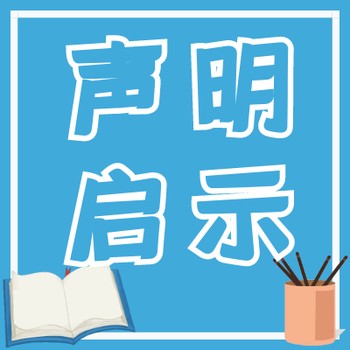 声明
启示